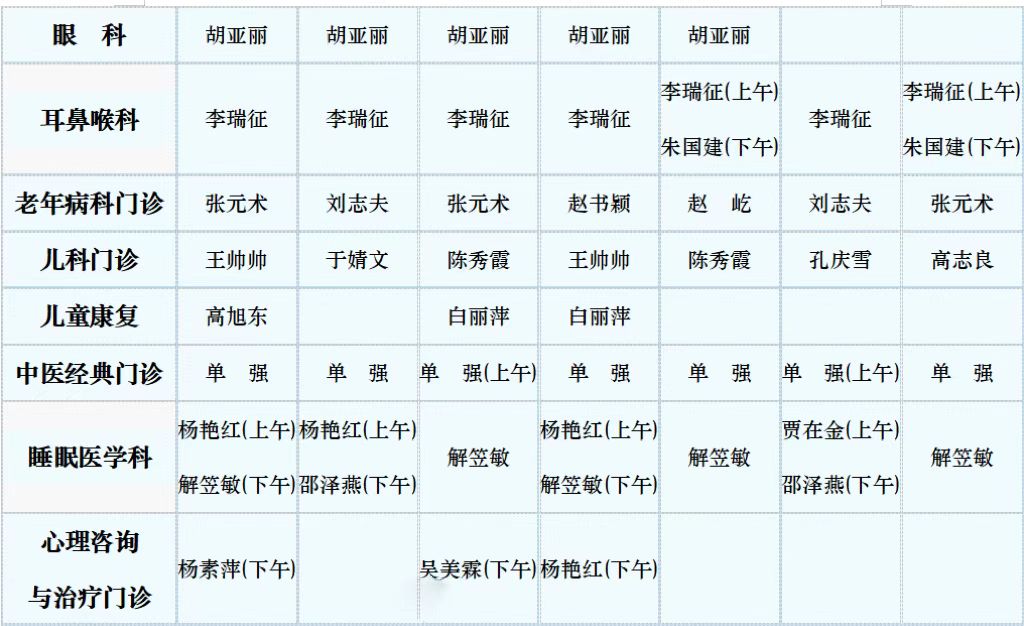 | 眼 科 | 胡亚丽 | 胡亚丽 | 胡亚丽 | 胡亚丽 | 胡亚丽 | | |
|---|---|---|---|---|---|---|---|
| 耳鼻喉科 | 李瑞征 | 李瑞征 | 李瑞征 | 李瑞征 | 李瑞征(上午) 朱国建(下午) | 李瑞征 | 李瑞征(上午) 朱国建(下午) |
| 老年病科门诊 | 张元术 | 刘志夫 | 张元术 | 赵书颖 | 赵 屹 | 刘志夫 | 张元术 |
| 儿科门诊 | 王帅帅 | 于婧文 | 陈秀霞 | 王帅帅 | 陈秀霞 | 孔庆雪 | 高志良 |
| 儿童康复 | 高旭东 | | 白丽萍 | 白丽萍 | | | |
| 中医经典门诊 | 单 强 | 单 强 | 单 强(上午) | 单 强 | 单 强 | 单 强(上午) | 单 强 |
| 睡眠医学科 | 杨艳红(上午) 解笠敏(下午) | 杨艳红(上午) 邵泽燕(下午) | 解笠敏 | 杨艳红(上午) 解笠敏(下午) | 解笠敏 | 贾在金(上午) 邵泽燕(下午) | 解笠敏 |
| 心理咨询与治疗门诊 | 杨素萍(下午) | | 吴美霖(下午) | 杨艳红(下午) | | | |